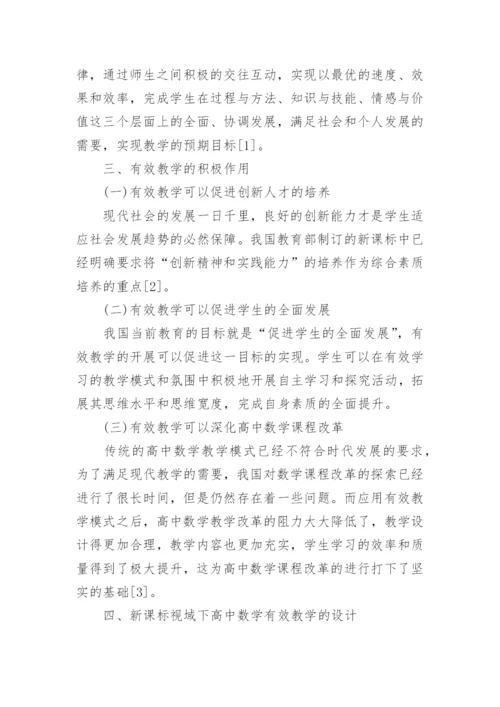 律，通过师生之间积极的交往互动，实现以最优的速度、效果和效率，完成学生在过程与方法、知识与技能、情感与价值这三个层面上的全面、协调发展，满足社会和个人发展的需要，实现教学的预期目标[1]。

三、有效教学的积极作用

(一)有效教学可以促进创新人才的培养

现代社会的发展一日千里，良好的创新能力才是学生适应社会发展趋势的必然保障。我国教育部制订的新课标中已经明确要求将“创新精神和实践能力”的培养作为综合素质培养的重点[2]。

(二)有效教学可以促进学生的全面发展

我国当前教育的目标就是“促进学生的全面发展”，有效教学的开展可以促进这一目标的实现。学生可以在有效学习的教学模式和氛围中积极地开展自主学习和探究活动，拓展其思维水平和思维宽度，完成自身素质的全面提升。

(三)有效教学可以深化高中数学课程改革

传统的高中数学教学模式已经不符合时代发展的要求，为了满足现代教学的需要，我国对数学课程改革的探索已经进行了很长时间，但是仍然存在着一些问题。而应用有效教学模式之后，高中数学教学改革的阻力大大降低了，教学设计得更加合理，教学内容也更加充实，学生学习的效率和质量得到了极大提升，这为高中数学课程改革的进行打下了坚实的基础[3]。

四、新课标视域下高中数学有效教学的设计